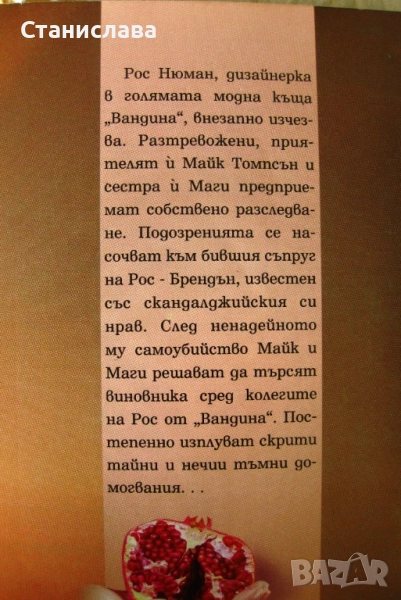 Станислава

Рос Нюман, дизайнерка в голямата модна къща „Вандина“, внезапно изчезва. Разтревожени, приятелят ѝ Майк Томпсън и сестра ѝ Маги предприемат собствено разследване. Подозренията се насочват към бившия съпруг на Рос - Брендън, известен със скандалджийския си нрав. След ненадейното му самоубийство Майк и Маги решават да търсят виновника сред колегите на Рос от „Вандина“. Постепенно изплуват скрити тайни и нечии тъмни домогвания. . .

BAZAR